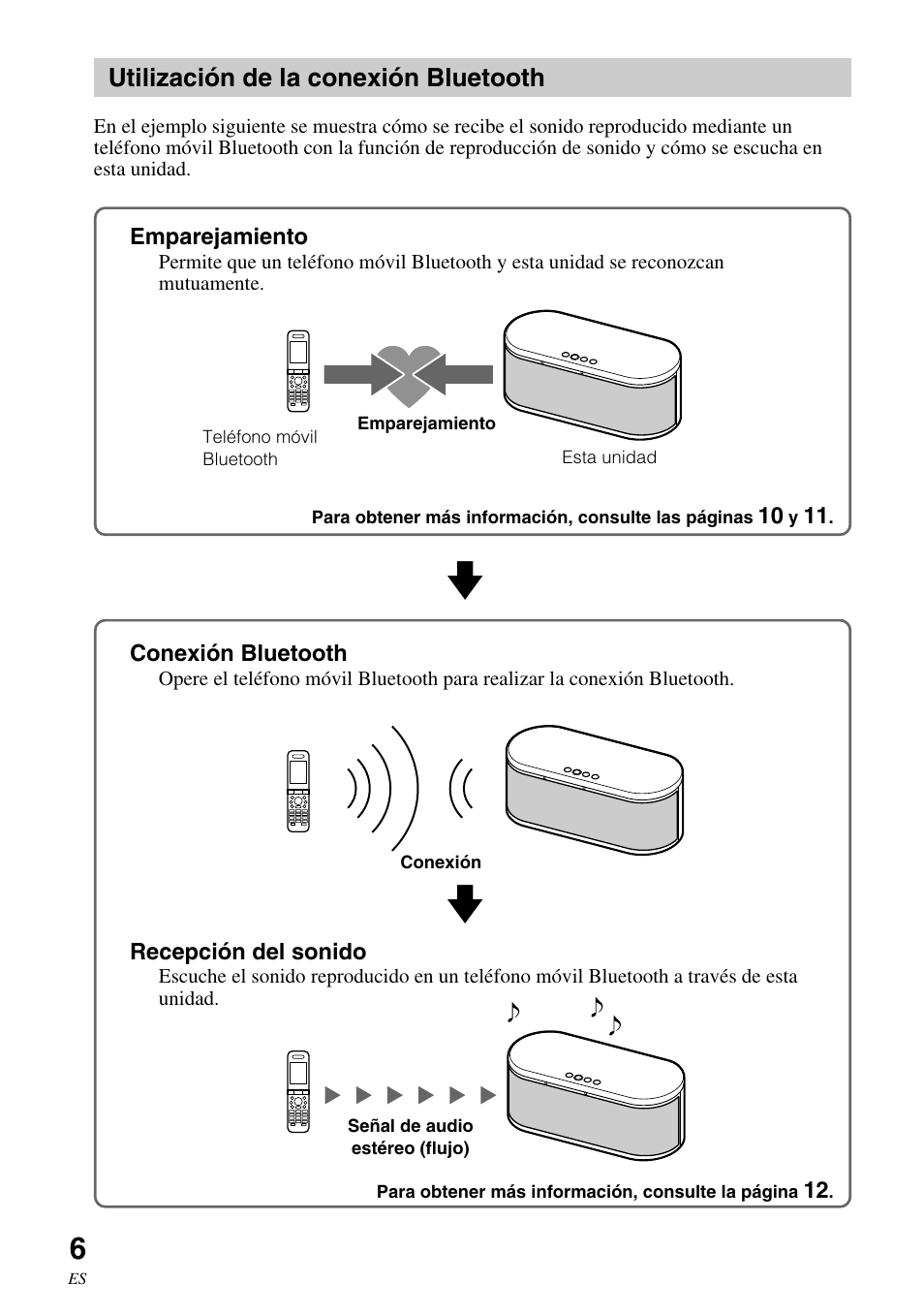 Utilización de la conexión Bluetooth

En el ejemplo siguiente se muestra cómo se recibe el sonido reproducido mediante un teléfono móvil Bluetooth con la función de reproducción de sonido y cómo se escucha en esta unidad.

Emparejamiento

Permite que un teléfono móvil Bluetooth y esta unidad se reconozcan mutuamente.

Teléfono móvil Bluetooth

Emparejamiento

Esta unidad

Para obtener más información, consulte las páginas 10 y 11.

Conexión Bluetooth

Opere el teléfono móvil Bluetooth para realizar la conexión Bluetooth.

Conexión

Recepción del sonido

Escuche el sonido reproducido en un teléfono móvil Bluetooth a través de esta unidad.

Señal de audio estéreo (flujo)

Para obtener más información, consulte la página 12.

6
ES